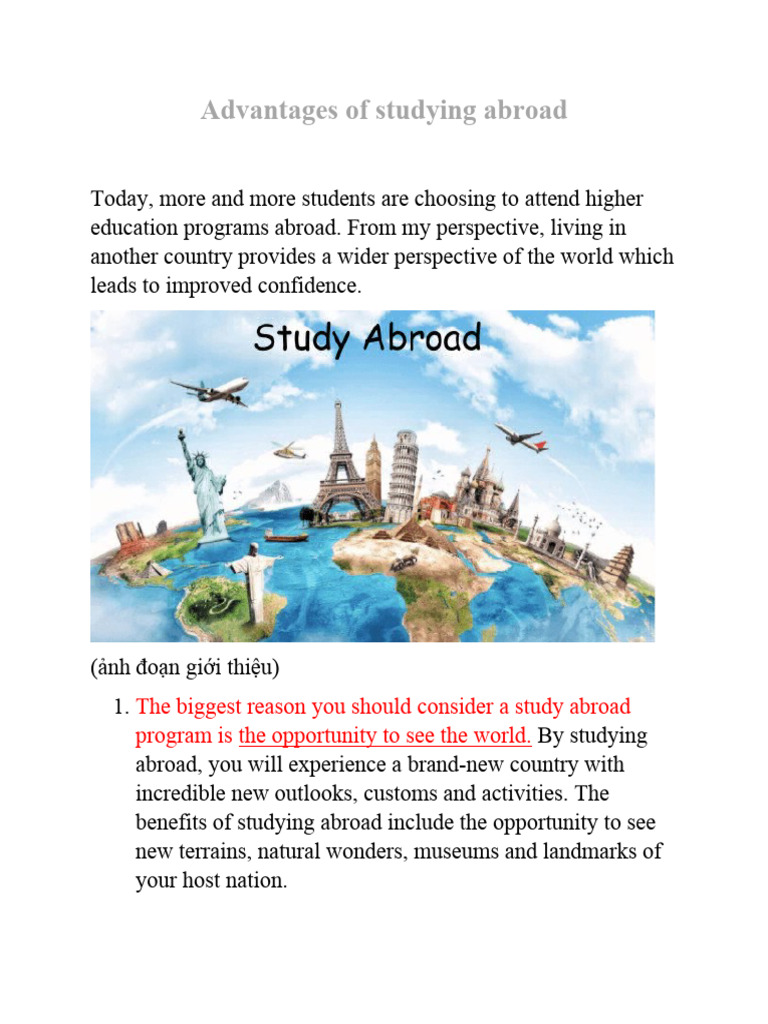 Advantages of studying abroad

Today, more and more students are choosing to attend higher education programs abroad. From my perspective, living in another country provides a wider perspective of the world which leads to improved confidence.

Study Abroad

(ảnh đoạn giới thiệu)

1. The biggest reason you should consider a study abroad program is the opportunity to see the world. By studying abroad, you will experience a brand-new country with incredible new outlooks, customs and activities. The benefits of studying abroad include the opportunity to see new terrains, natural wonders, museums and landmarks of your host nation.